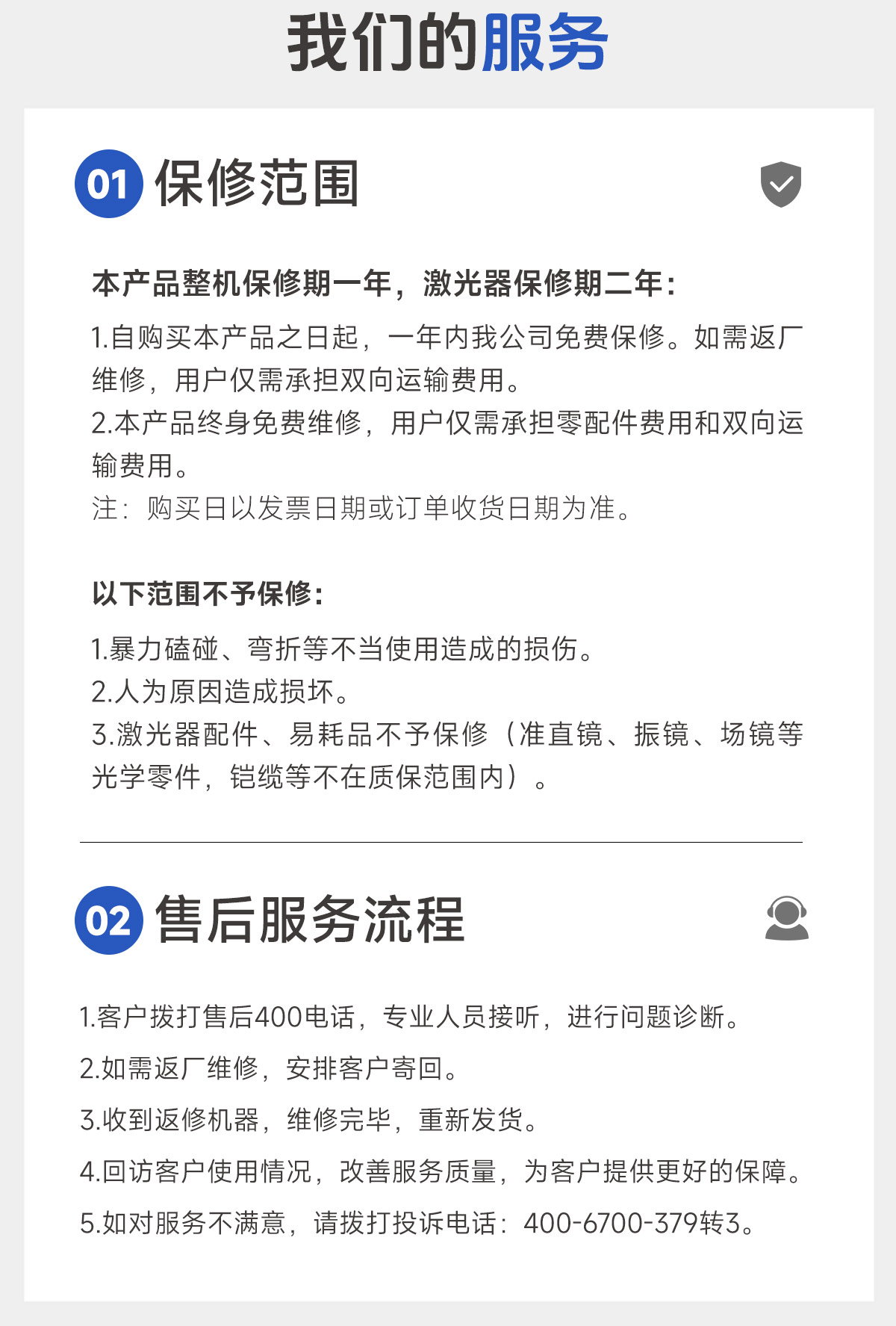 我们的服务

01 保修范围

本产品整机保修期一年，激光器保修期二年：

1.自购买本产品之日起，一年内我公司免费保修。如需返厂维修，用户仅需承担双向运输费用。
2.本产品终身免费维修，用户仅需承担零配件费用和双向运输费用。
注：购买日以发票日期或订单收货日期为准。

以下范围不予保修：

1.暴力磕碰、弯折等不当使用造成的损伤。
2.人为原因造成损坏。
3.激光器配件、易耗品不予保修（准直镜、振镜、场镜等光学零件，铠缆等不在质保范围内）。

02 售后服务流程

1.客户拨打售后400电话，专业人员接听，进行问题诊断。
2.如需返厂维修，安排客户寄回。
3.收到返修机器，维修完毕，重新发货。
4.回访客户使用情况，改善服务质量，为客户提供更好的保障。
5.如对服务不满意，请拨打投诉电话：400-6700-379转3。